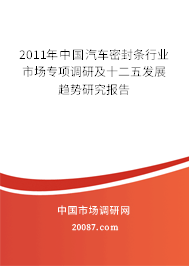 2011年中国汽车密封条行业市场专项调研及十二五发展趋势研究报告

中国市场调研网

20087.com